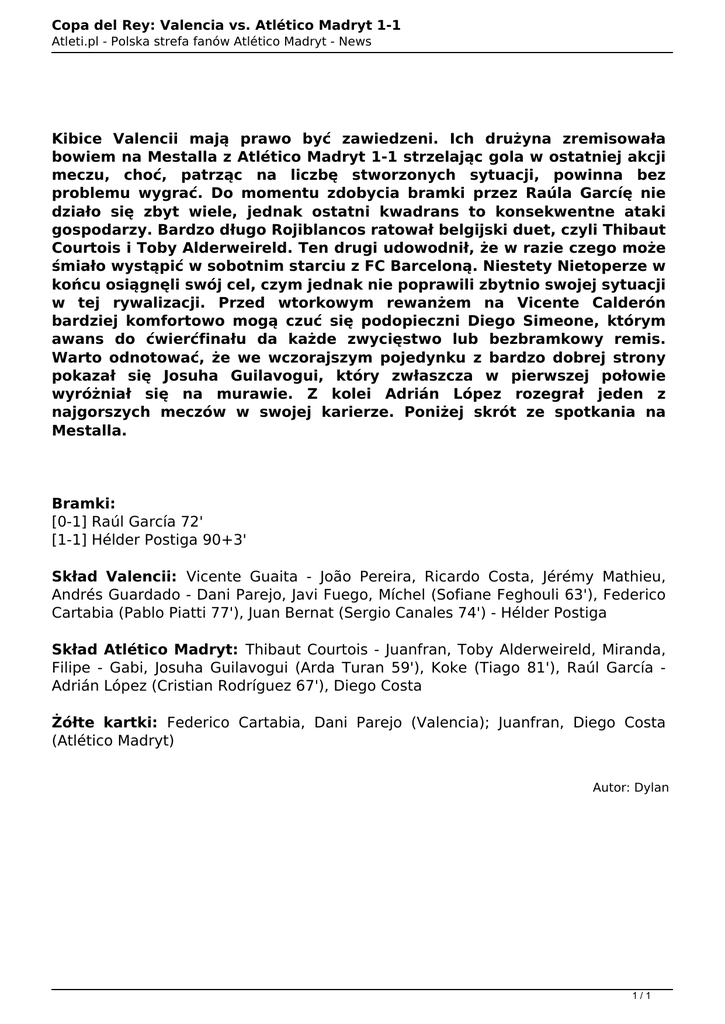 Copa del Rey: Valencia vs. Atlético Madryt 1-1
Atleti.pl - Polska strefa fanów Atlético Madryt - News

Kibice Valencii mają prawo być zawiedzeni. Ich drużyna zremisowała bowiem na Mestalla z Atlético Madryt 1-1 strzelając gola w ostatniej akcji meczu, choć, patrząc na liczbę stworzonych sytuacji, powinna bez problemu wygrać. Do momentu zdobycia bramki przez Raúla Garcíę nie działo się zbyt wiele, jednak ostatni kwadrans to konsekwentne ataki gospodarzy. Bardzo długo Rojiblancos ratował belgijski duet, czyli Thibaut Courtois i Toby Alderweireld. Ten drugi udowodnił, że w razie czego może śmiało wystąpić w sobotnim starciu z FC Barceloną. Niestety Nietoperze w końcu osiągnęli swój cel, czym jednak nie poprawili zbytnio swojej sytuacji w tej rywalizacji. Przed wtorkowym rewanżem na Vicente Calderón bardziej komfortowo mogą czuć się podopieczni Diego Simeone, którym awans do ćwierćfinału da każde zwycięstwo lub bezbramkowy remis. Warto odnotować, że we wczorajszym pojedynku z bardzo dobrej strony pokazał się Josuha Guilavogui, który zwłaszcza w pierwszej połowie wyróżniał się na murawie. Z kolei Adrián López rozegrał jeden z najgorszych meczów w swojej karierze. Poniżej skrót ze spotkania na Mestalla.

Bramki:
[0-1] Raúl García 72'
[1-1] Hélder Postiga 90+3'

Skład Valencii: Vicente Guaita - João Pereira, Ricardo Costa, Jérémy Mathieu, Andrés Guardado - Dani Parejo, Javi Fuego, Míchel (Sofiane Feghouli 63'), Federico Cartabia (Pablo Piatti 77'), Juan Bernat (Sergio Canales 74') - Hélder Postiga

Skład Atlético Madryt: Thibaut Courtois - Juanfran, Toby Alderweireld, Miranda, Filipe - Gabi, Josuha Guilavogui (Arda Turan 59'), Koke (Tiago 81'), Raúl García - Adrián López (Cristian Rodríguez 67'), Diego Costa

Żółte kartki: Federico Cartabia, Dani Parejo (Valencia); Juanfran, Diego Costa (Atlético Madryt)

Autor: Dylan

1 / 1